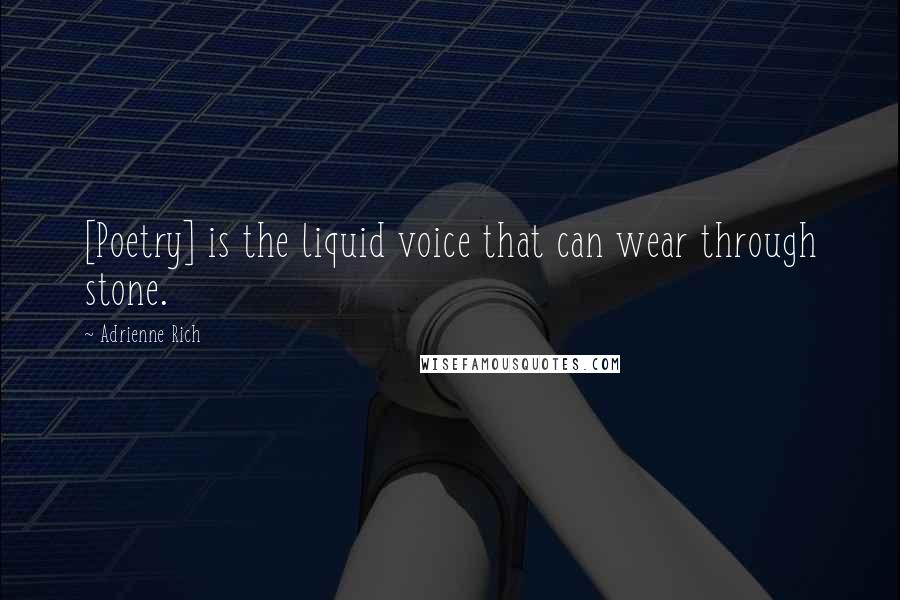 [Poetry] is the liquid voice that can wear through stone.

~ Adrienne Rich

WISEFAMOUSQUOTES.COM